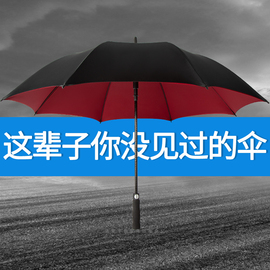 这辈子你没见过的伞